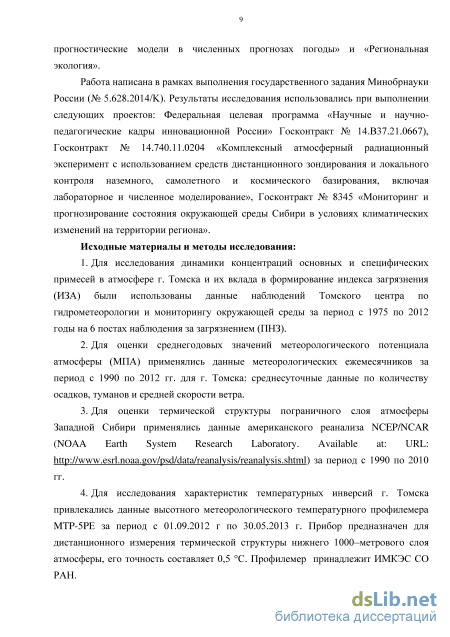 9

прогностические модели в численных прогнозах погоды» и «Региональная экология».

Работа написана в рамках выполнения государственного задания Минобрнауки России (№ 5.628.2014/К). Результаты исследования использовались при выполнении следующих проектов: Федеральная целевая программа «Научные и научно-педагогические кадры инновационной России» Госконтракт № 14.В37.21.0667), Госконтракт № 14.740.11.0204 «Комплексный атмосферный радиационный эксперимент с использованием средств дистанционного зондирования и локального контроля наземного, самолетного и космического базирования, включая лабораторное и численное моделирование», Госконтракт № 8345 «Мониторинг и прогнозирование состояния окружающей среды Сибири в условиях климатических изменений на территории региона».

Исходные материалы и методы исследования:

1. Для исследования динамики концентраций основных и специфических примесей в атмосфере г. Томска и их вклада в формирование индекса загрязнения (ИЗА) были использованы данные наблюдений Томского центра по гидрометеорологии и мониторингу окружающей среды за период с 1975 по 2012 годы на 6 постах наблюдения за загрязнением (ПНЗ).

2. Для оценки среднегодовых значений метеорологического потенциала атмосферы (МПА) применялись данные метеорологических ежемесячников за период с 1990 по 2012 гг. для г. Томска: среднесуточные данные по количеству осадков, туманов и средней скорости ветра.

3. Для оценки термической структуры пограничного слоя атмосферы Западной Сибири применялись данные американского реанализа NCEP/NCAR (NOAA Earth System Research Laboratory. Available at: URL: http://www.esrl.noaa.gov/psd/data/reanalysis/reanalysis.shtml) за период с 1990 по 2010 гг.

4. Для исследования характеристик температурных инверсий г. Томска привлекались данные высотного метеорологического температурного профилемера МТР-5РЕ за период с 01.09.2012 г по 30.05.2013 г. Прибор предназначен для дистанционного измерения термической структуры нижнего 1000–метрового слоя атмосферы, его точность составляет 0,5 °С. Профилемер принадлежит ИМКЭС СО РАН.

dsLib.net
библиотека диссертаций